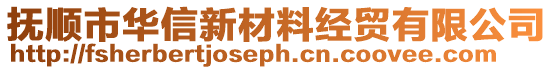 抚顺市华信新材料经贸有限公司
http://fsherbertjoseph.cn.coovee.com